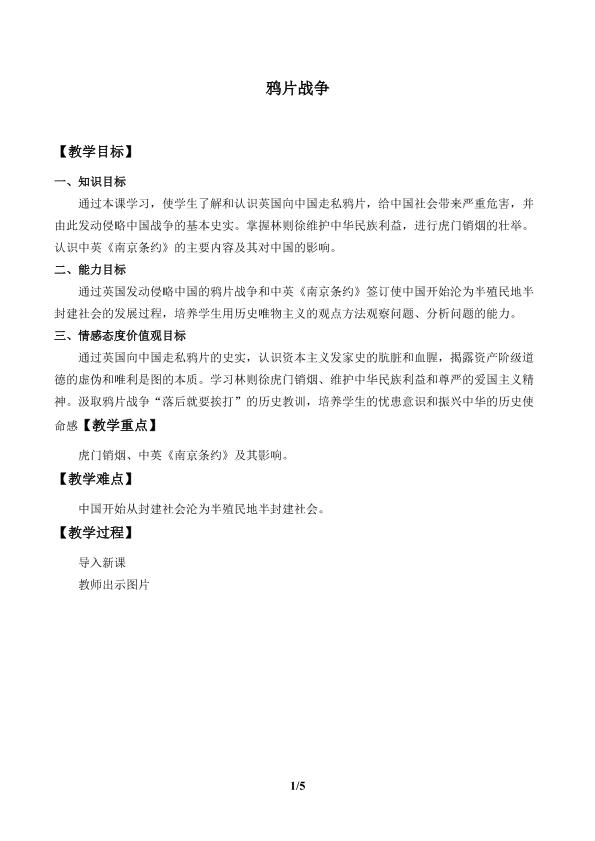 鸦片战争

【教学目标】

一、知识目标

通过本课学习，使学生了解和认识英国向中国走私鸦片，给中国社会带来严重危害，并由此发动侵略中国战争的基本史实。掌握林则徐维护中华民族利益，进行虎门销烟的壮举。认识中英《南京条约》的主要内容及其对中国的影响。

二、能力目标

通过英国发动侵略中国的鸦片战争和中英《南京条约》签订使中国开始沦为半殖民地半封建社会的发展过程，培养学生用历史唯物主义的观点方法观察问题、分析问题的能力。

三、情感态度价值观目标

通过英国向中国走私鸦片的史实，认识资本主义发家史的肮脏和血腥，揭露资产阶级道德的虚伪和唯利是图的本质。学习林则徐虎门销烟、维护中华民族利益和尊严的爱国主义精神。汲取鸦片战争“落后就要挨打”的历史教训，培养学生的忧患意识和振兴中华的历史使命感【教学重点】

虎门销烟、中英《南京条约》及其影响。

【教学难点】

中国开始从封建社会沦为半殖民地半封建社会。

【教学过程】

导入新课

教师出示图片

1/5